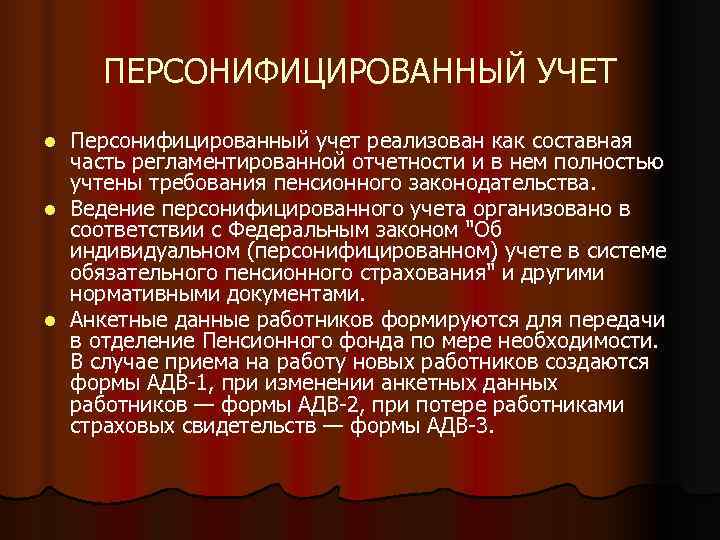 ПЕРСОНИФИЦИРОВАННЫЙ УЧЕТ

• Персонифицированный учет реализован как составная часть регламентированной отчетности и в нем полностью учтены требования пенсионного законодательства.
• Ведение персонифицированного учета организовано в соответствии с Федеральным законом "Об индивидуальном (персонифицированном) учете в системе обязательного пенсионного страхования" и другими нормативными документами.
• Анкетные данные работников формируются для передачи в отделение Пенсионного фонда по мере необходимости. В случае приема на работу новых работников создаются формы АДВ-1, при изменении анкетных данных работников — формы АДВ-2, при потере работниками страховых свидетельств — формы АДВ-3.